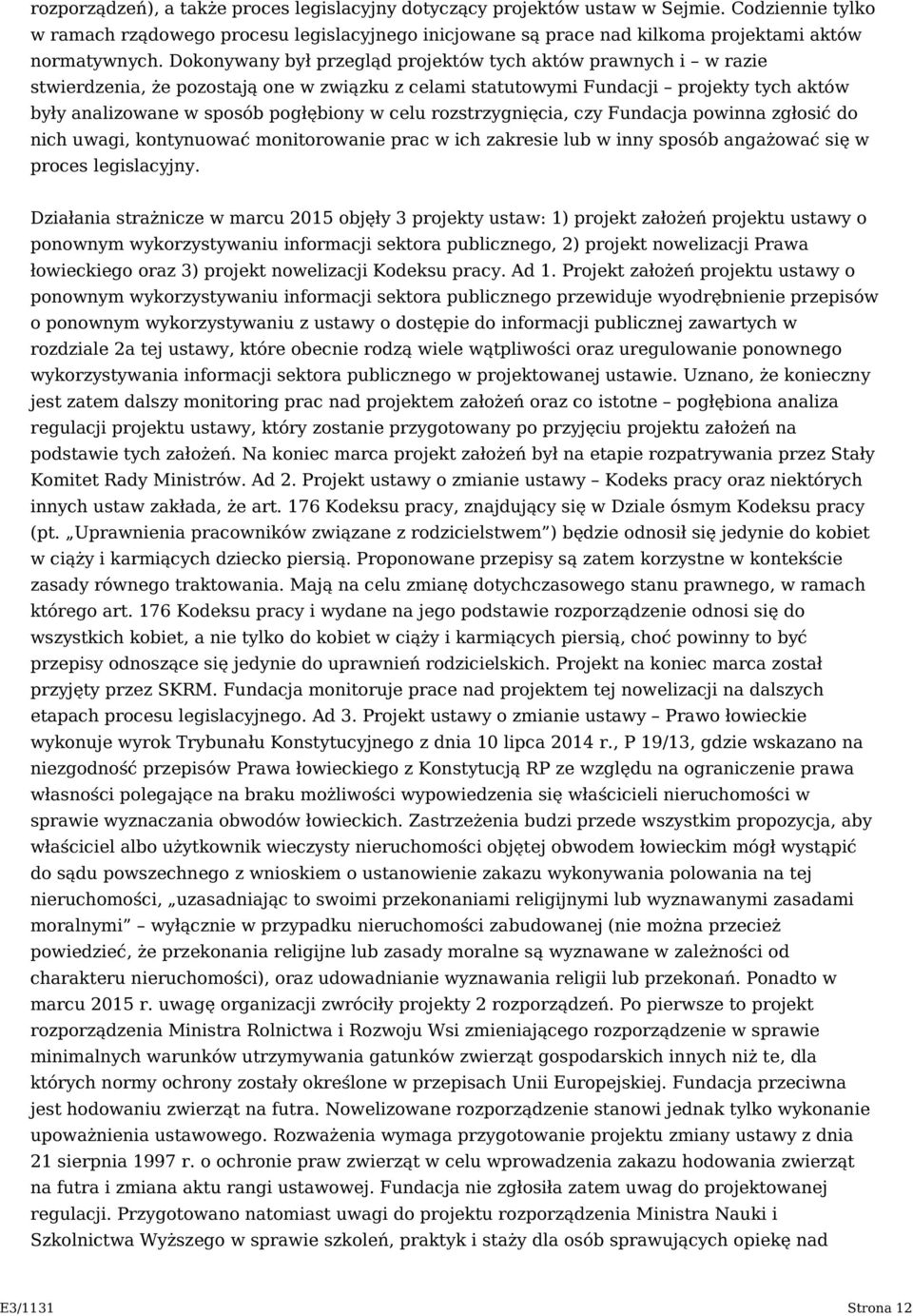 rozporządzeń), a także proces legislacyjny dotyczący projektów ustaw w Sejmie. Codziennie tylko w ramach rządowego procesu legislacyjnego inicjowane są prace nad kilkoma projektami aktów normatywnych. Dokonywany był przegląd projektów tych aktów prawnych i – w razie stwierdzenia, że pozostają one w związku z celami statutowymi Fundacji – projekty tych aktów były analizowane w sposób pogłębiony w celu rozstrzygnięcia, czy Fundacja powinna zgłosić do nich uwagi, kontynuować monitorowanie prac w ich zakresie lub w inny sposób angażować się w proces legislacyjny.

Działania strażnicze w marcu 2015 objęły 3 projekty ustaw: 1) projekt założeń projektu ustawy o ponownym wykorzystywaniu informacji sektora publicznego, 2) projekt nowelizacji Prawa łowieckiego oraz 3) projekt nowelizacji Kodeksu pracy. Ad 1. Projekt założeń projektu ustawy o ponownym wykorzystywaniu informacji sektora publicznego przewiduje wyodrębnienie przepisów o ponownym wykorzystywaniu z ustawy o dostępie do informacji publicznej zawartych w rozdziale 2a tej ustawy, które obecnie rodzą wiele wątpliwości oraz uregulowanie ponownego wykorzystywania informacji sektora publicznego w projektowanej ustawie. Uznano, że konieczny jest zatem dalszy monitoring prac nad projektem założeń oraz co istotne – pogłębiona analiza regulacji projektu ustawy, który zostanie przygotowany po przyjęciu projektu założeń na podstawie tych założeń. Na koniec marca projekt założeń był na etapie rozpatrywania przez Stały Komitet Rady Ministrów. Ad 2. Projekt ustawy o zmianie ustawy – Kodeks pracy oraz niektórych innych ustaw zakłada, że art. 176 Kodeksu pracy, znajdujący się w Dziale ósmym Kodeksu pracy (pt. „Uprawnienia pracowników związane z rodzicielstwem”) będzie odnosił się jedynie do kobiet w ciąży i karmiących dziecko piersią. Proponowane przepisy są zatem korzystne w kontekście zasady równego traktowania. Mają na celu zmianę dotychczasowego stanu prawnego, w ramach którego art. 176 Kodeksu pracy i wydane na jego podstawie rozporządzenie odnosi się do wszystkich kobiet, a nie tylko do kobiet w ciąży i karmiących piersią, choć powinny to być przepisy odnoszące się jedynie do uprawnień rodzicielskich. Projekt na koniec marca został przyjęty przez SKRM. Fundacja monitoruje prace nad projektem tej nowelizacji na dalszych etapach procesu legislacyjnego. Ad 3. Projekt ustawy o zmianie ustawy – Prawo łowieckie wykonuje wyrok Trybunału Konstytucyjnego z dnia 10 lipca 2014 r., P 19/13, gdzie wskazano na niezgodność przepisów Prawa łowieckiego z Konstytucją RP ze względu na ograniczenie prawa własności polegające na braku możliwości wypowiedzenia się właścicieli nieruchomości w sprawie wyznaczania obwodów łowieckich. Zastrzeżenia budzi przede wszystkim propozycja, aby właściciel albo użytkownik wieczysty nieruchomości objętej obwodem łowieckim mógł wystąpić do sądu powszechnego z wnioskiem o ustanowienie zakazu wykonywania polowania na tej nieruchomości, „uzasadniając to swoimi przekonaniami religijnymi lub wyznawanymi zasadami moralnymi” – wyłącznie w przypadku nieruchomości zabudowanej (nie można przecież powiedzieć, że przekonania religijne lub zasady moralne są wyznawane w zależności od charakteru nieruchomości), oraz udowadnianie wyznawania religii lub przekonań. Ponadto w marcu 2015 r. uwagę organizacji zwróciły projekty 2 rozporządzeń. Po pierwsze to projekt rozporządzenia Ministra Rolnictwa i Rozwoju Wsi zmieniającego rozporządzenie w sprawie minimalnych warunków utrzymywania gatunków zwierząt gospodarskich innych niż te, dla których normy ochrony zostały określone w przepisach Unii Europejskiej. Fundacja przeciwna jest hodowaniu zwierząt na futra. Nowelizowane rozporządzenie stanowi jednak tylko wykonanie upoważnienia ustawowego. Rozważenia wymaga przygotowanie projektu zmiany ustawy z dnia 21 sierpnia 1997 r. o ochronie praw zwierząt w celu wprowadzenia zakazu hodowania zwierząt na futra i zmiana aktu rangi ustawowej. Fundacja nie zgłosiła zatem uwag do projektowanej regulacji. Przygotowano natomiast uwagi do projektu rozporządzenia Ministra Nauki i Szkolnictwa Wyższego w sprawie szkoleń, praktyk i staży dla osób sprawujących opiekę nad

E3/1131 Strona 12